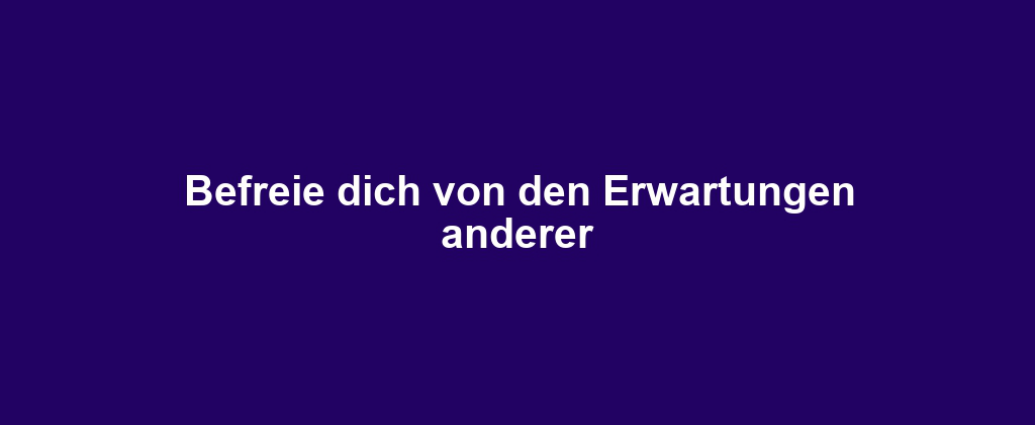 Befreie dich von den Erwartungen anderer